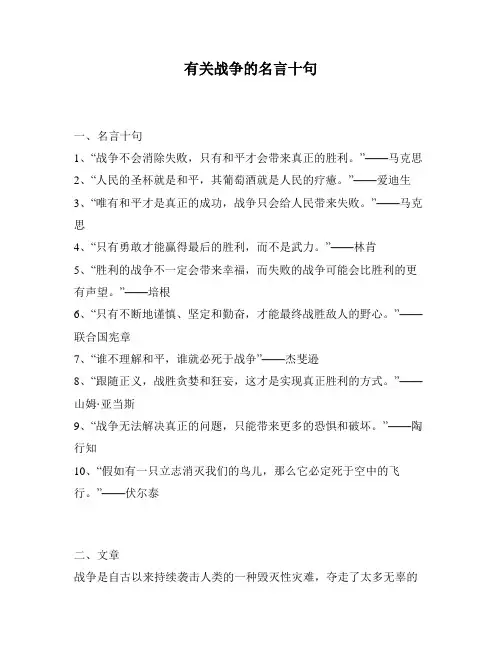 有关战争的名言十句

一、名言十句

1、“战争不会消除失败，只有和平才会带来真正的胜利。”——马克思

2、“人民的圣杯就是和平，其葡萄酒就是人民的疗癒。”——爱迪生

3、“唯有和平才是真正的成功，战争只会给人民带来失败。”——马克思

4、“只有勇敢才能赢得最后的胜利，而不是武力。”——林肯

5、“胜利的战争不一定会带来幸福，而失败的战争可能会比胜利的更有声望。”——培根

6、“只有不断地谨慎、坚定和勤奋，才能最终战胜敌人的野心。”——联合国宪章

7、“谁不理解和平，谁就必死于战争”——杰斐逊

8、“跟随正义，战胜贪婪和狂妄，这才是实现真正胜利的方式。”——山姆·亚当斯

9、“战争无法解决真正的问题，只能带来更多的恐惧和破坏。”——陶行知

10、“假如有一只立志消灭我们的鸟儿，那么它必定死于空中的飞行。”——伏尔泰

二、文章

战争是自古以来持续袭击人类的一种毁灭性灾难，夺走了太多无辜的